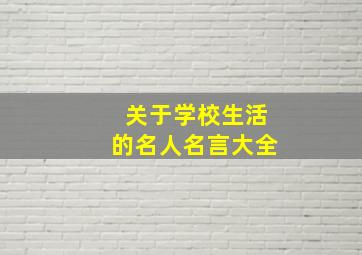 关于学校生活
的名人名言大全